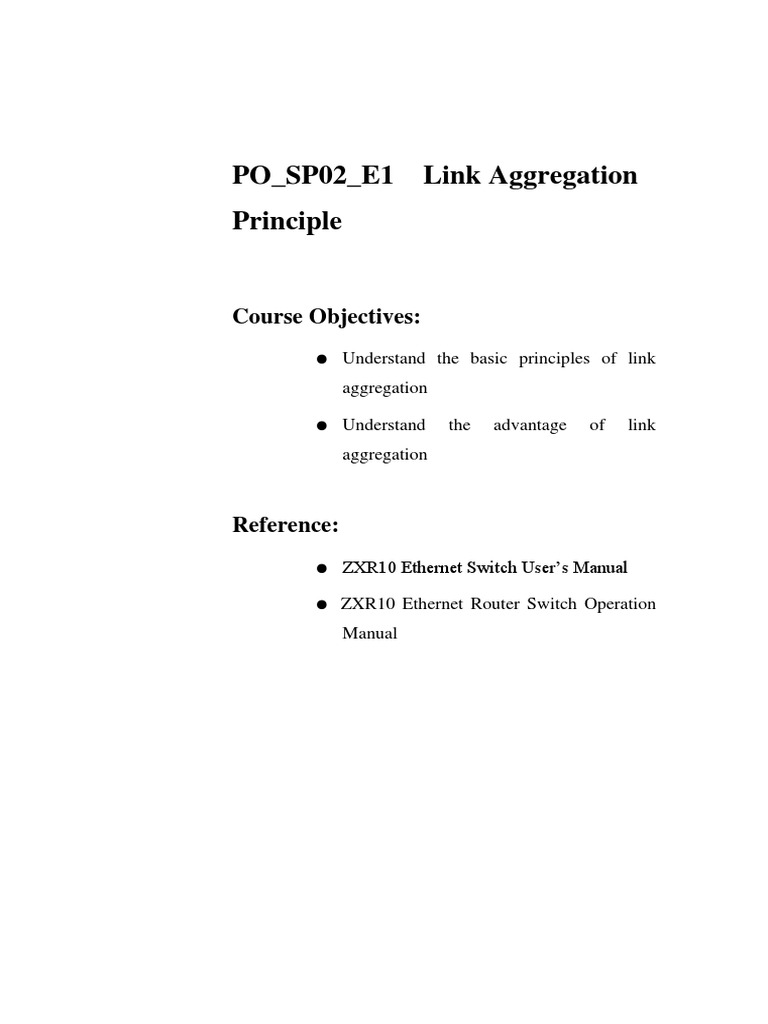 PO_SP02_E1 Link Aggregation Principle

Course Objectives:

● Understand the basic principles of link aggregation

● Understand the advantage of link aggregation

Reference:

● ZXR10 Ethernet Switch User's Manual

● ZXR10 Ethernet Router Switch Operation Manual